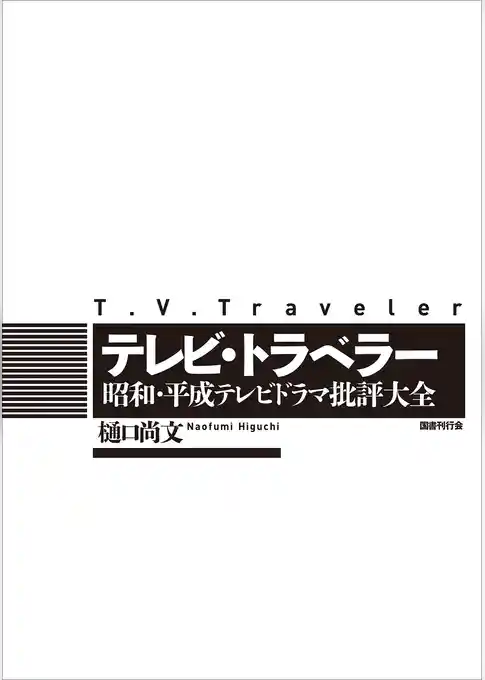 T.V.Traveler

テレビ・トラベラー
昭和・平成テレビドラマ批評大全

樋口尚文 Naofumi Higuchi

国書刊行会